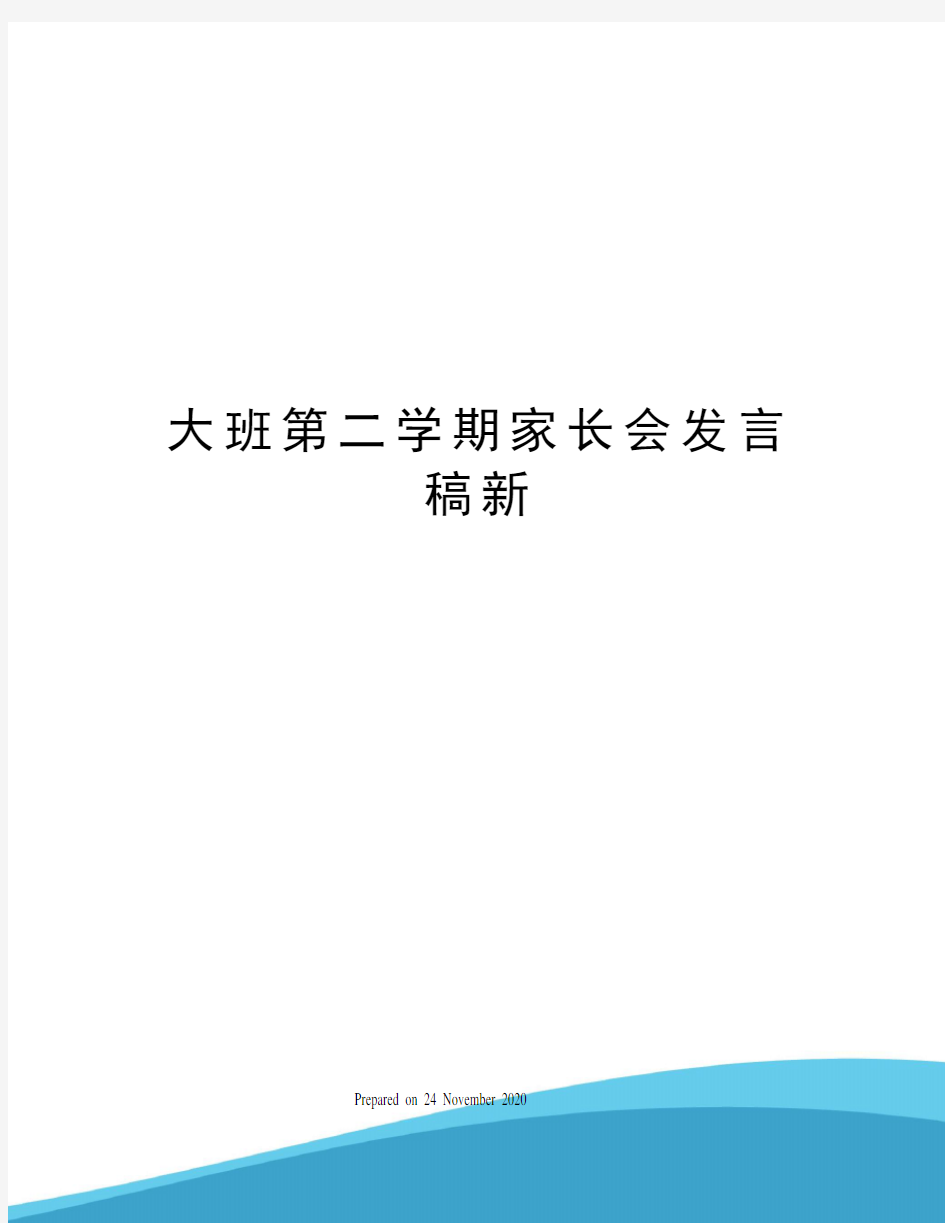 大班第二学期家长会发言稿新

Prepared on 24 November 2020